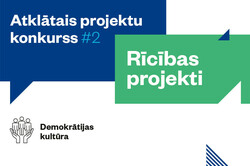 Atklātais projektu konkurss #2

Rīcības projekti

Demokrātijas kultūra